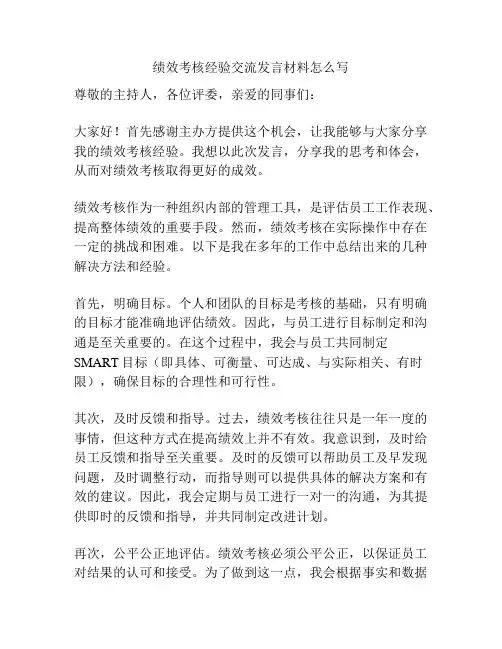 绩效考核经验交流发言材料怎么写

尊敬的主持人，各位评委，亲爱的同事们：

大家好！首先感谢主办方提供这个机会，让我能够与大家分享我的绩效考核经验。我想以此次发言，分享我的思考和体会，从而对绩效考核取得更好的成效。

绩效考核作为一种组织内部的管理工具，是评估员工工作表现、提高整体绩效的重要手段。然而，绩效考核在实际操作中存在一定的挑战和困难。以下是我在多年的工作中总结出来的几种解决方法和经验。

首先，明确目标。个人和团队的目标是考核的基础，只有明确的目标才能准确地评估绩效。因此，与员工进行目标制定和沟通是至关重要的。在这个过程中，我会与员工共同制定SMART目标（即具体、可衡量、可达成、与实际相关、有时限），确保目标的合理性和可行性。

其次，及时反馈和指导。过去，绩效考核往往只是一年一度的事情，但这种方式在提高绩效上并不有效。我意识到，及时给员工反馈和指导至关重要。及时的反馈可以帮助员工及早发现问题，及时调整行动，而指导则可以提供具体的解决方案和有效的建议。因此，我会定期与员工进行一对一的沟通，为其提供即时的反馈和指导，并共同制定改进计划。

再次，公平公正地评估。绩效考核必须公平公正，以保证员工对结果的认可和接受。为了做到这一点，我会根据事实和数据